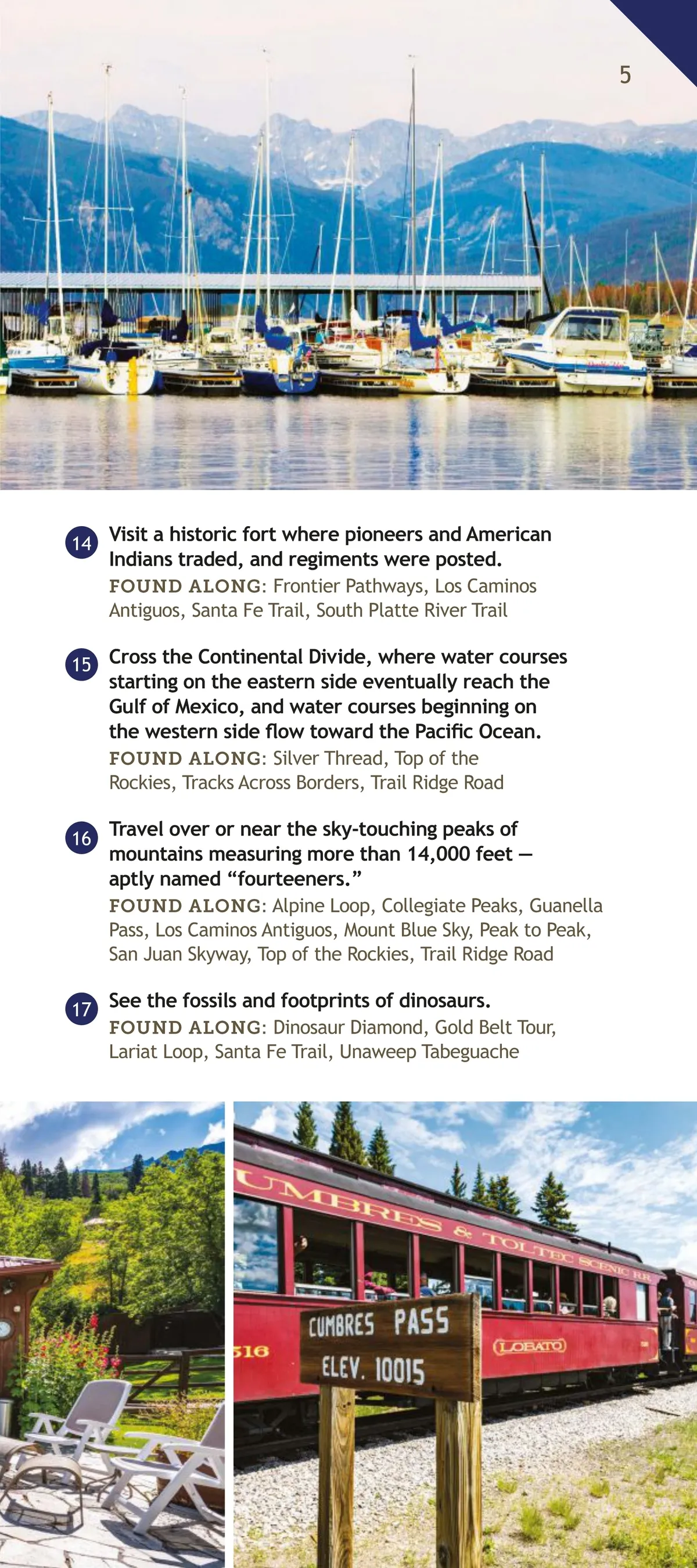 5

14 Visit a historic fort where pioneers and American Indians traded, and regiments were posted.
FOUND ALONG: Frontier Pathways, Los Caminos Antiguos, Santa Fe Trail, South Platte River Trail

15 Cross the Continental Divide, where water courses starting on the eastern side eventually reach the Gulf of Mexico, and water courses beginning on the western side flow toward the Pacific Ocean.
FOUND ALONG: Silver Thread, Top of the Rockies, Tracks Across Borders, Trail Ridge Road

16 Travel over or near the sky-touching peaks of mountains measuring more than 14,000 feet — aptly named “fourteeners.”
FOUND ALONG: Alpine Loop, Collegiate Peaks, Guanella Pass, Los Caminos Antiguos, Mount Blue Sky, Peak to Peak, San Juan Skyway, Top of the Rockies, Trail Ridge Road

17 See the fossils and footprints of dinosaurs.
FOUND ALONG: Dinosaur Diamond, Gold Belt Tour, Lariat Loop, Santa Fe Trail, Unaweep Tabeguache

UMBRES & TOLTEC SCENIC RR
516
LOBATO
CUMBRES PASS
ELEV. 10015